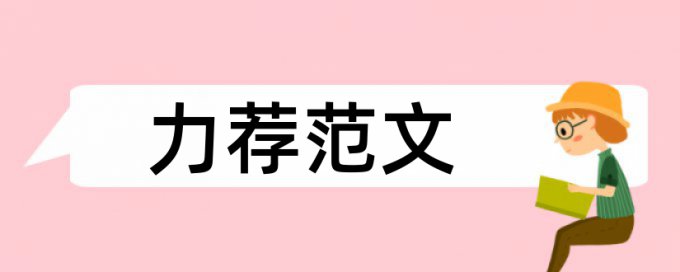 力荐范文